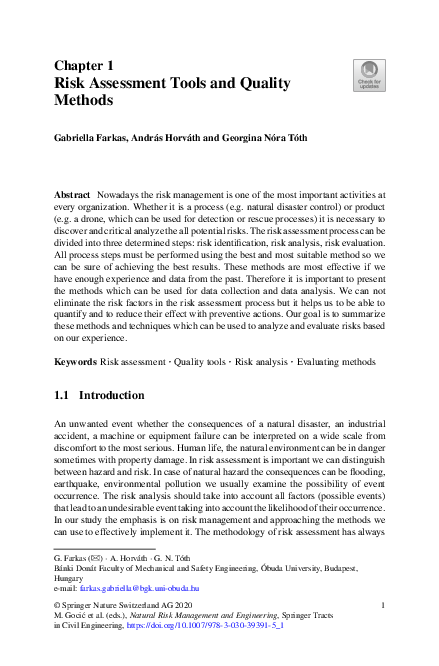 Chapter 1
Risk Assessment Tools and Quality Methods

Check for updates

Gabriella Farkas, András Horváth and Georgina Nóra Tóth

Abstract Nowadays the risk management is one of the most important activities at every organization. Whether it is a process (e.g. natural disaster control) or product (e.g. a drone, which can be used for detection or rescue processes) it is necessary to discover and critical analyze the all potential risks. The risk assessment process can be divided into three determined steps: risk identification, risk analysis, risk evaluation. All process steps must be performed using the best and most suitable method so we can be sure of achieving the best results. These methods are most effective if we have enough experience and data from the past. Therefore it is important to present the methods which can be used for data collection and data analysis. We can not eliminate the risk factors in the risk assessment process but it helps us to be able to quantify and to reduce their effect with preventive actions. Our goal is to summarize these methods and techniques which can be used to analyze and evaluate risks based on our experience.

Keywords Risk assessment · Quality tools · Risk analysis · Evaluating methods

1.1 Introduction

An unwanted event whether the consequences of a natural disaster, an industrial accident, a machine or equipment failure can be interpreted on a wide scale from discomfort to the most serious. Human life, the natural environment can be in danger sometimes with property damage. In risk assessment is important we can distinguish between hazard and risk. In case of natural hazard the consequences can be flooding, earthquake, environmental pollution we usually examine the possibility of event occurrence. The risk analysis should take into account all factors (possible events) that lead to an undesirable event taking into account the likelihood of their occurrence. In our study the emphasis is on risk management and approaching the methods we can use to effectively implement it. The methodology of risk assessment has always

G. Farkas (✉) · A. Horváth · G. N. Tóth
Bánki Donát Faculty of Mechanical and Safety Engineering, Óbuda University, Budapest, Hungary
e-mail: farkas.gabriella@bgk.uni-obuda.hu

© Springer Nature Switzerland AG 2020
M. Gocić et al. (eds.), Natural Risk Management and Engineering, Springer Tracts in Civil Engineering, https://doi.org/10.1007/978-3-030-39391-5_1

1